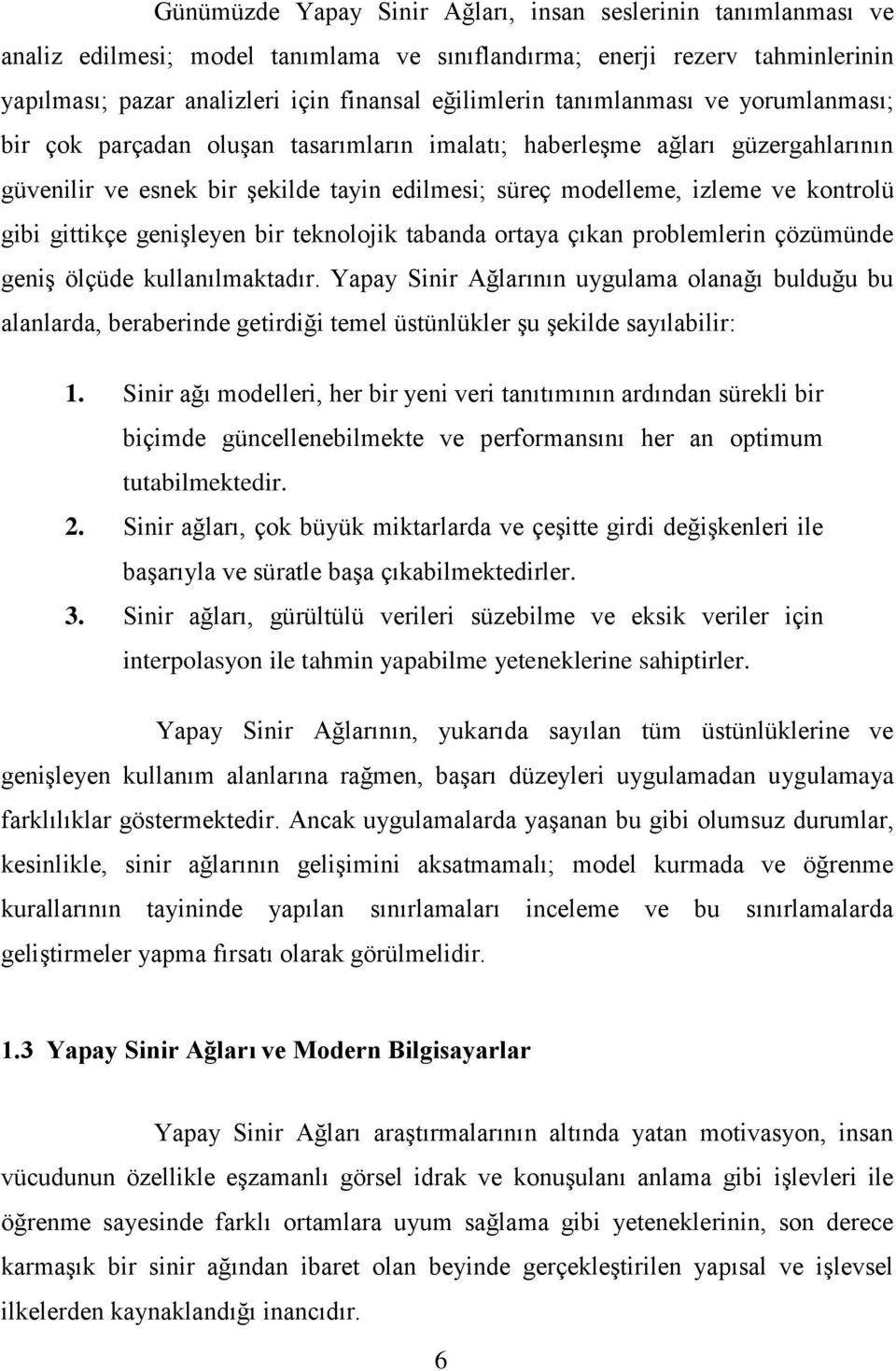 Günümüzde Yapay Sinir Ağları, insan seslerinin tanımlanması ve analiz edilmesi; model tanımlama ve sınıflandırma; enerji rezerv tahminlerinin yapılması; pazar analizleri için finansal eğilimlerin tanımlanması ve yorumlanması; bir çok parçadan oluşan tasarımların imalatı; haberleşme ağları güzergahlarının güvenilir ve esnek bir şekilde tayin edilmesi; süreç modelleme, izleme ve kontrolü gibi gittikçe genişleyen bir teknolojik tabanda ortaya çıkan problemlerin çözümünde geniş ölçüde kullanılmaktadır. Yapay Sinir Ağlarının uygulama olanağı bulduğu bu alanlarda, beraberinde getirdiği temel üstünlükler şu şekilde sayılabilir:

1. Sinir ağı modelleri, her bir yeni veri tanıtımının ardından sürekli bir biçimde güncellenebilmekte ve performansını her an optimum tutabilmektedir.
2. Sinir ağları, çok büyük miktarlarda ve çeşitte girdi değişkenleri ile başarıyla ve süratle başa çıkabilmektedirler.
3. Sinir ağları, gürültülü verileri süzebilme ve eksik veriler için interpolasyon ile tahmin yapabilme yeteneklerine sahiptirler.

Yapay Sinir Ağlarının, yukarıda sayılan tüm üstünlüklerine ve genişleyen kullanım alanlarına rağmen, başarı düzeyleri uygulamadan uygulamaya farklılıklar göstermektedir. Ancak uygulamalarda yaşanan bu gibi olumsuz durumlar, kesinlikle, sinir ağlarının gelişimini aksatmamalı; model kurmada ve öğrenme kurallarının tayininde yapılan sınırlamaları inceleme ve bu sınırlamalarda geliştirmeler yapma fırsatı olarak görülmelidir.

1.3 Yapay Sinir Ağları ve Modern Bilgisayarlar

Yapay Sinir Ağları araştırmalarının altında yatan motivasyon, insan vücudunun özellikle eşzamanlı görsel idrak ve konuşulanı anlama gibi işlevleri ile öğrenme sayesinde farklı ortamlara uyum sağlama gibi yeteneklerinin, son derece karmaşık bir sinir ağından ibaret olan beyinde gerçekleştirilen yapısal ve işlevsel ilkelerden kaynaklandığı inancıdır.

6